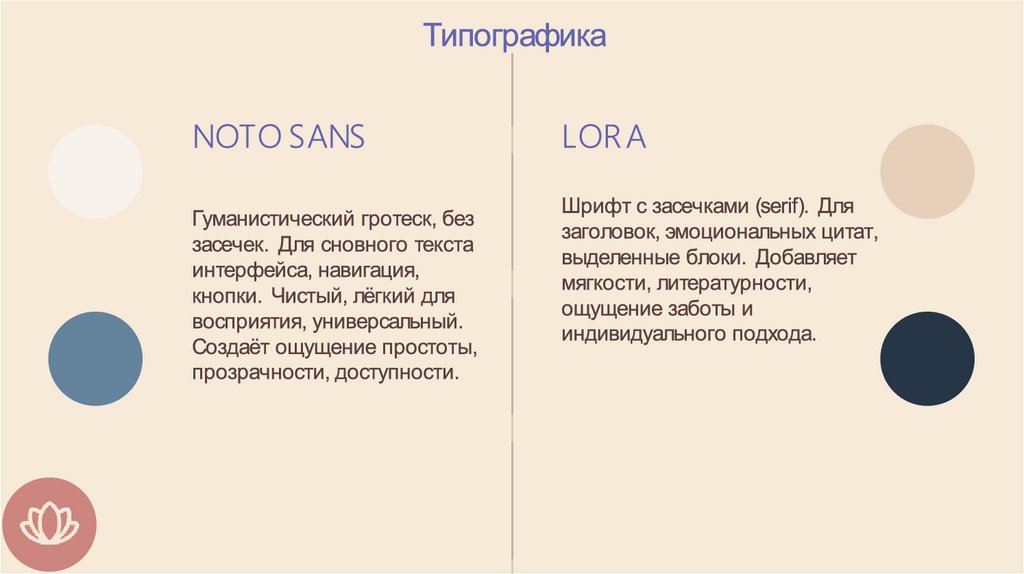 Типографика

NOTO SANS

Гуманистический гротеск, без засечек. Для сновного текста интерфейса, навигация, кнопки. Чистый, лёгкий для восприятия, универсальный. Создаёт ощущение простоты, прозрачности, доступности.

LORA

Шрифт с засечками (serif). Для заголовок, эмоциональных цитат, выделенные блоки. Добавляет мягкости, литературности, ощущение заботы и индивидуального подхода.